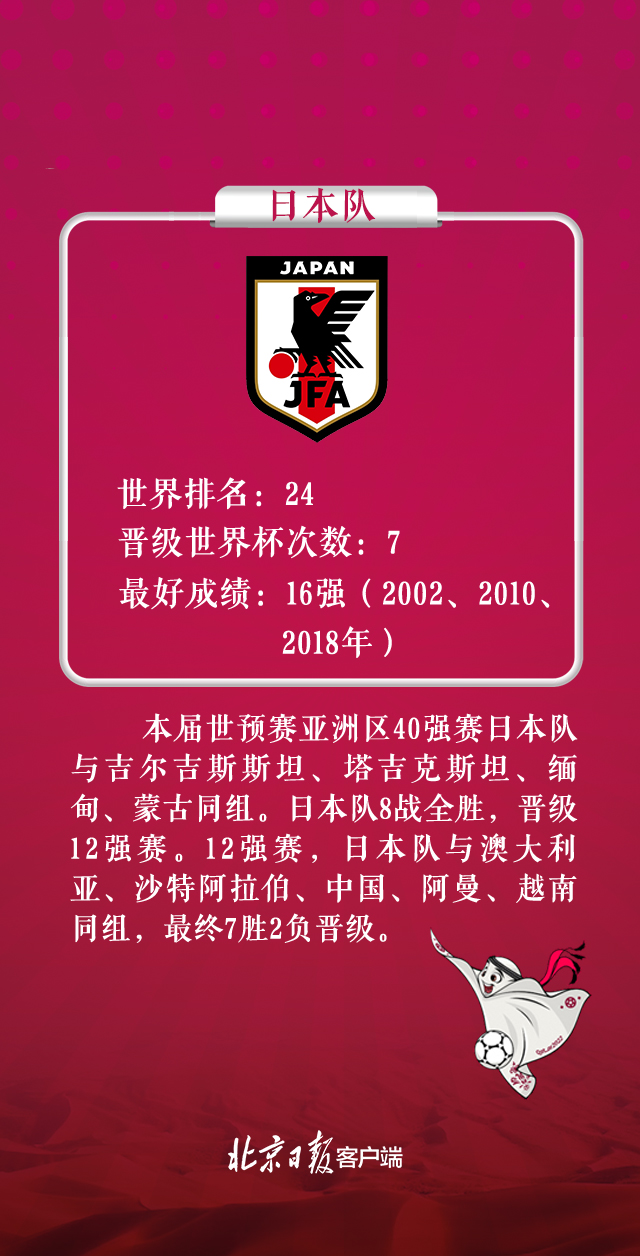 日本队

JAPAN

JFA

世界排名：24

晋级世界杯次数：7

最好成绩：16强（2002、2010、2018年）

本届世预赛亚洲区40强赛日本队与吉尔吉斯斯坦、塔吉克斯坦、缅甸、蒙古同组。日本队8战全胜，晋级12强赛。12强赛，日本队与澳大利亚、沙特阿拉伯、中国、阿曼、越南同组，最终7胜2负晋级。

北京日报客户端